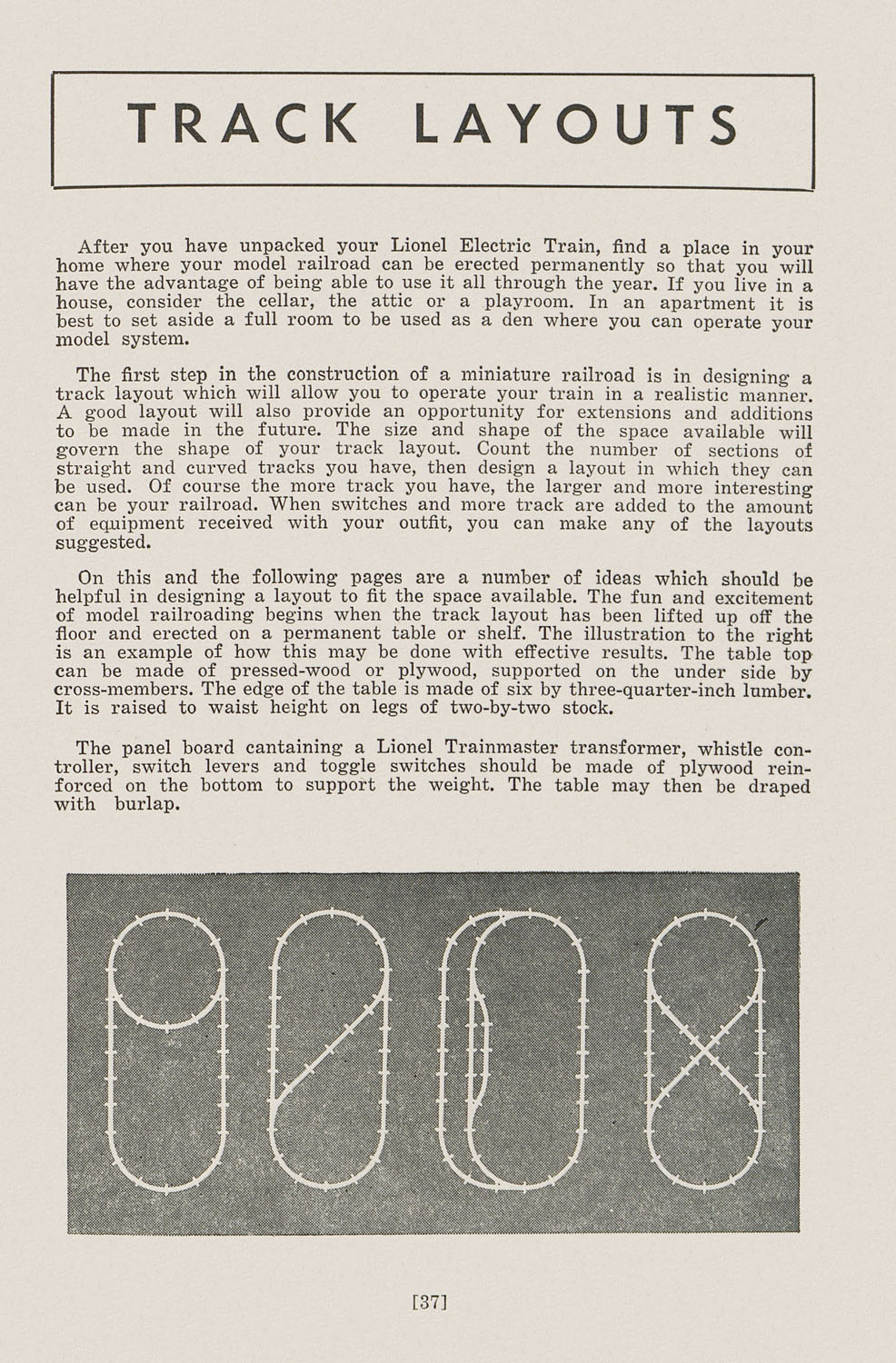 TRACK LAYOUTS

After you have unpacked your Lionel Electric Train, find a place in your home where your model railroad can be erected permanently so that you will have the advantage of being able to use it all through the year. If you live in a house, consider the cellar, the attic or a playroom. In an apartment it is best to set aside a full room to be used as a den where you can operate your model system.

The first step in the construction of a miniature railroad is in designing a track layout which will allow you to operate your train in a realistic manner. A good layout will also provide an opportunity for extensions and additions to be made in the future. The size and shape of the space available will govern the shape of your track layout. Count the number of sections of straight and curved tracks you have, then design a layout in which they can be used. Of course the more track you have, the larger and more interesting can be your railroad. When switches and more track are added to the amount of equipment received with your outfit, you can make any of the layouts suggested.

On this and the following pages are a number of ideas which should be helpful in designing a layout to fit the space available. The fun and excitement of model railroading begins when the track layout has been lifted up off the floor and erected on a permanent table or shelf. The illustration to the right is an example of how this may be done with effective results. The table top can be made of pressed-wood or plywood, supported on the under side by cross-members. The edge of the table is made of six by three-quarter-inch lumber. It is raised to waist height on legs of two-by-two stock.

The panel board cantaining a Lionel Trainmaster transformer, whistle controller, switch levers and toggle switches should be made of plywood reinforced on the bottom to support the weight. The table may then be draped with burlap.

[37]